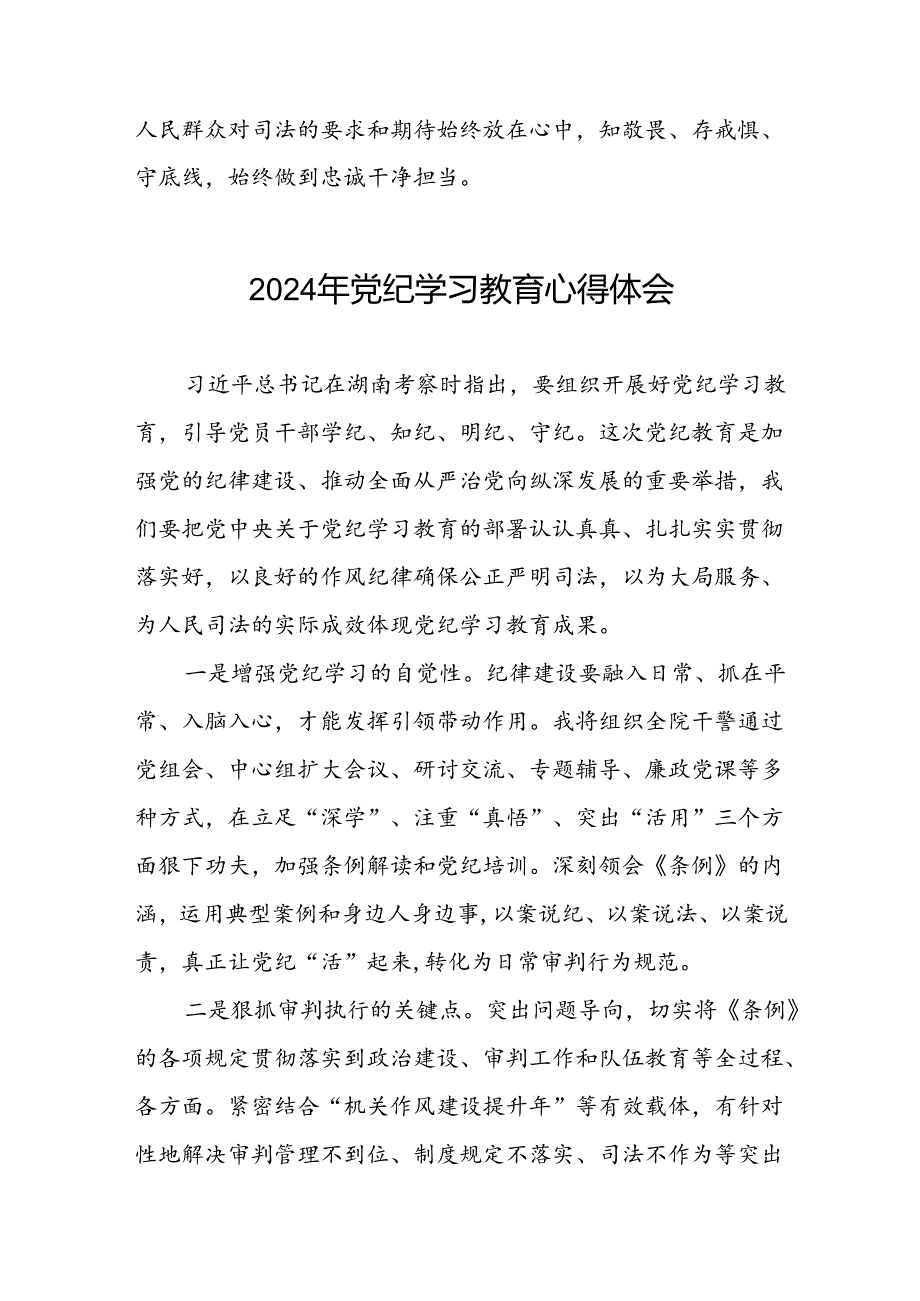 人民群众对司法的要求和期待始终放在心中，知敬畏、存戒惧、守底线，始终做到忠诚干净担当。

2024年党纪学习教育心得体会

习近平总书记在湖南考察时指出，要组织开展好党纪学习教育，引导党员干部学纪、知纪、明纪、守纪。这次党纪教育是加强党的纪律建设、推动全面从严治党向纵深发展的重要举措，我们要把党中央关于党纪学习教育的部署认认真真、扎扎实实贯彻落实好，以良好的作风纪律确保公正严明司法，以为大局服务、为人民司法的实际成效体现党纪学习教育成果。

一是增强党纪学习的自觉性。纪律建设要融入日常、抓在平常、入脑入心，才能发挥引领带动作用。我将组织全院干警通过党组会、中心组扩大会议、研讨交流、专题辅导、廉政党课等多种方式，在立足“深学”、注重“真悟”、突出“活用”三个方面狠下功夫，加强条例解读和党纪培训。深刻领会《条例》的内涵，运用典型案例和身边人身边事，以案说纪、以案说法、以案说责，真正让党纪“活”起来，转化为日常审判行为规范。

二是狠抓审判执行的关键点。突出问题导向，切实将《条例》的各项规定贯彻落实到政治建设、审判工作和队伍教育等全过程、各方面。紧密结合“机关作风建设提升年”等有效载体，有针对性地解决审判管理不到位、制度规定不落实、司法不作为等突出